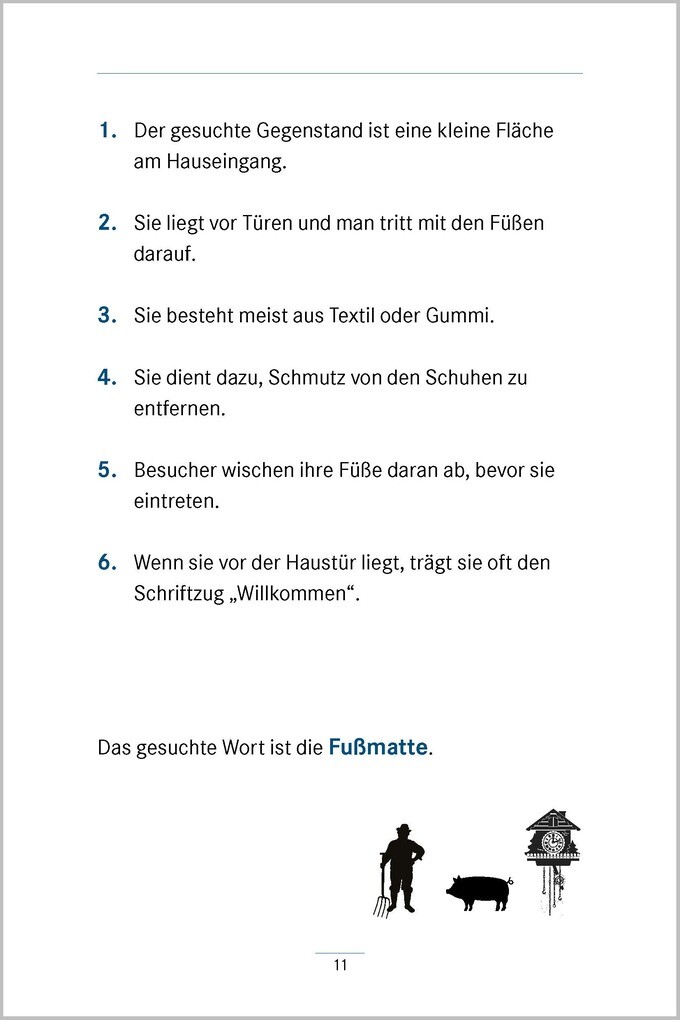 1. Der gesuchte Gegenstand ist eine kleine Fläche am Hauseingang.

2. Sie liegt vor Türen und man tritt mit den Füßen darauf.

3. Sie besteht meist aus Textil oder Gummi.

4. Sie dient dazu, Schmutz von den Schuhen zu entfernen.

5. Besucher wischen ihre Füße daran ab, bevor sie eintreten.

6. Wenn sie vor der Haustür liegt, trägt sie oft den Schriftzug „Willkommen“.

Das gesuchte Wort ist die Fußmatte.

11